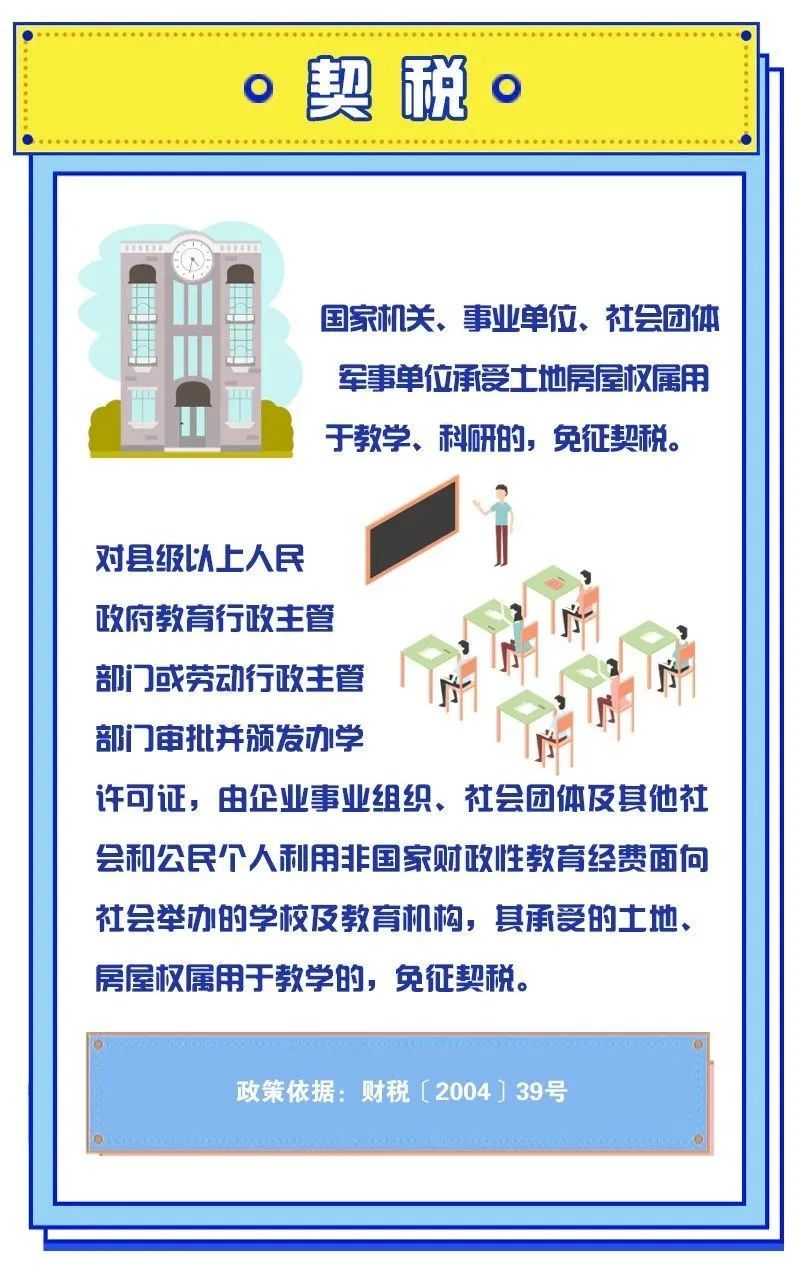 契税

国家机关、事业单位、社会团体军事单位承受土地房屋权属用于教学、科研的，免征契税。

对县级以上人民政府教育行政主管部门或劳动行政主管部门审批并颁发办学许可证，由企业事业组织、社会团体及其他社会和公民个人利用非国家财政性教育经费面向社会举办的学校及教育机构，其承受的土地、房屋权属用于教学的，免征契税。

政策依据：财税〔2004〕39号